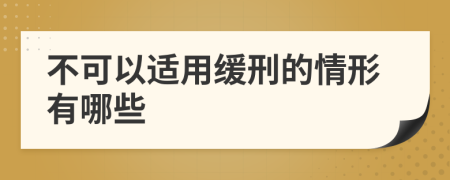 不可以适用缓刑的情形有哪些